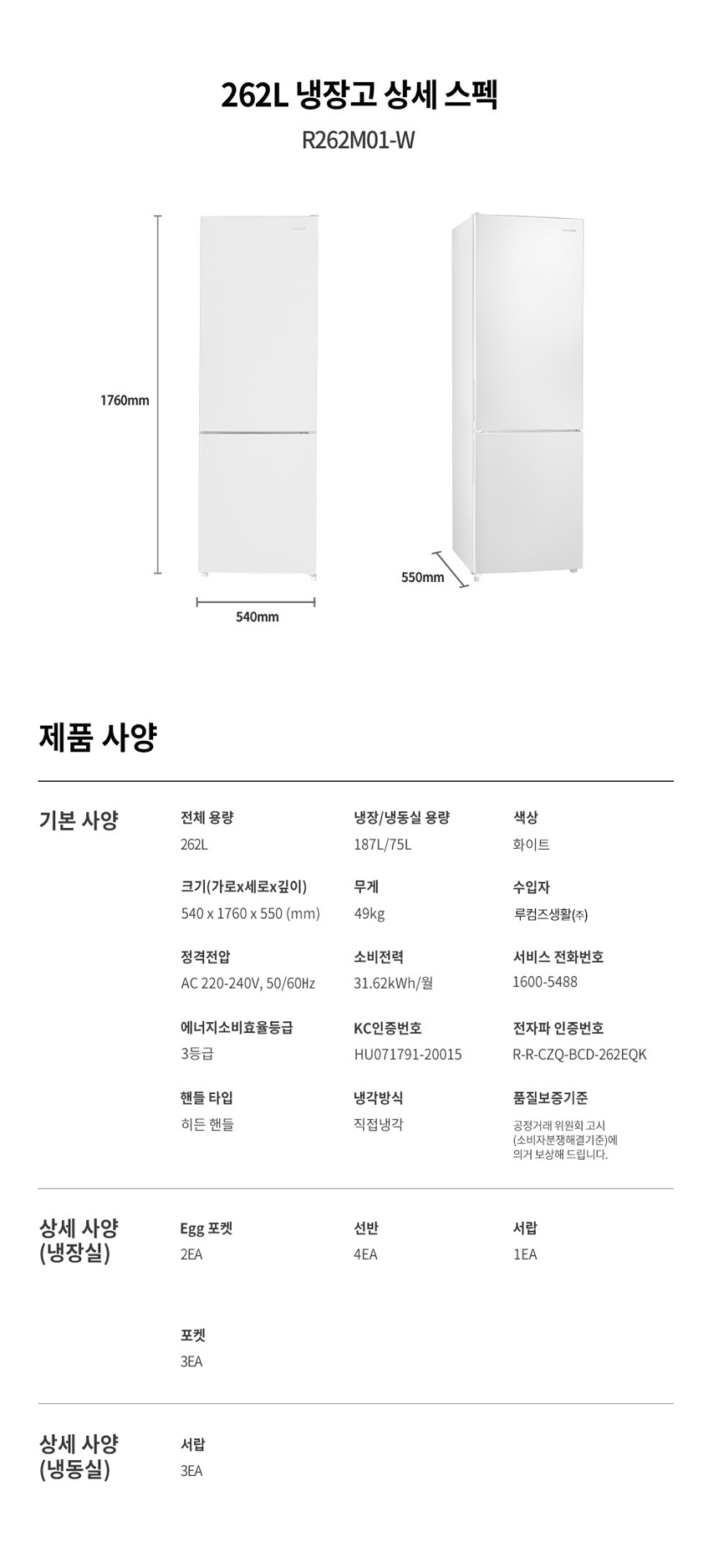 262L 냉장고 상세 스펙

R262M01-W

1760mm

540mm

550mm

제품 사양

기본 사양

전체 용량
262L

냉장/냉동실 용량
187L/75L

색상
화이트

크기(가로x세로x깊이)
540 x 1760 x 550 (mm)

무게
49kg

수입자
루컴즈생활㈜

정격전압
AC 220-240V, 50/60Hz

소비전력
31.62kWh/월

서비스 전화번호
1600-5488

에너지소비효율등급
3등급

KC인증번호
HU071791-20015

전자파 인증번호
R-R-CZQ-BCD-262EQK

핸들 타입
히든 핸들

냉각방식
직접냉각

품질보증기준
공정거래 위원회 고시 (소비자분쟁해결기준)에 의거 보상해 드립니다.

상세 사양 (냉장실)

Egg 포켓
2EA

선반
4EA

서랍
1EA

포켓
3EA

상세 사양 (냉동실)

서랍
3EA